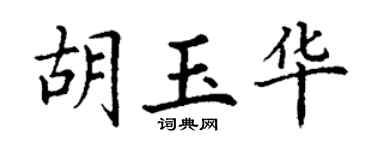 胡玉华
词典网